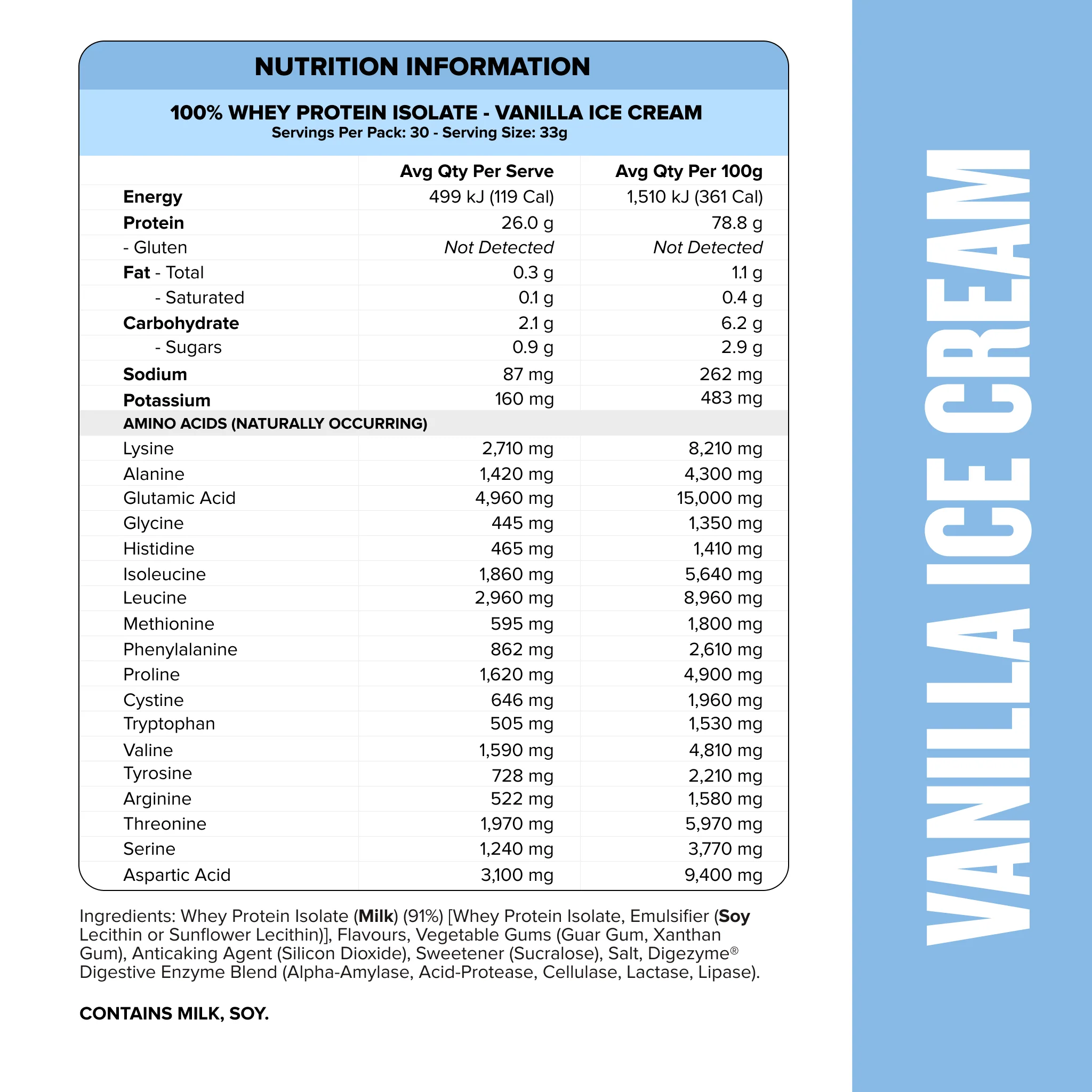 NUTRITION INFORMATION

100% WHEY PROTEIN ISOLATE - VANILLA ICE CREAM
Servings Per Pack: 30 - Serving Size: 33g

| | Avg Qty Per Serve | Avg Qty Per 100g |
|---|---|---|
| Energy | 499 kJ (119 Cal) | 1,510 kJ (361 Cal) |
| Protein | 26.0 g | 78.8 g |
| - Gluten | Not Detected | Not Detected |
| Fat - Total | 0.3 g | 1.1 g |
| - Saturated | 0.1 g | 0.4 g |
| Carbohydrate | 2.1 g | 6.2 g |
| - Sugars | 0.9 g | 2.9 g |
| Sodium | 87 mg | 262 mg |
| Potassium | 160 mg | 483 mg |
| AMINO ACIDS (NATURALLY OCCURRING) | | |
| Lysine | 2,710 mg | 8,210 mg |
| Alanine | 1,420 mg | 4,300 mg |
| Glutamic Acid | 4,960 mg | 15,000 mg |
| Glycine | 445 mg | 1,350 mg |
| Histidine | 465 mg | 1,410 mg |
| Isoleucine | 1,860 mg | 5,640 mg |
| Leucine | 2,960 mg | 8,960 mg |
| Methionine | 595 mg | 1,800 mg |
| Phenylalanine | 862 mg | 2,610 mg |
| Proline | 1,620 mg | 4,900 mg |
| Cystine | 646 mg | 1,960 mg |
| Tryptophan | 505 mg | 1,530 mg |
| Valine | 1,590 mg | 4,810 mg |
| Tyrosine | 728 mg | 2,210 mg |
| Arginine | 522 mg | 1,580 mg |
| Threonine | 1,970 mg | 5,970 mg |
| Serine | 1,240 mg | 3,770 mg |
| Aspartic Acid | 3,100 mg | 9,400 mg |

Ingredients: Whey Protein Isolate (Milk) (91%) [Whey Protein Isolate, Emulsifier (Soy Lecithin or Sunflower Lecithin)], Flavours, Vegetable Gums (Guar Gum, Xanthan Gum), Anticaking Agent (Silicon Dioxide), Sweetener (Sucralose), Salt, Digezyme® Digestive Enzyme Blend (Alpha-Amylase, Acid-Protease, Cellulase, Lactase, Lipase).

CONTAINS MILK, SOY.

VANILLA ICE CREAM